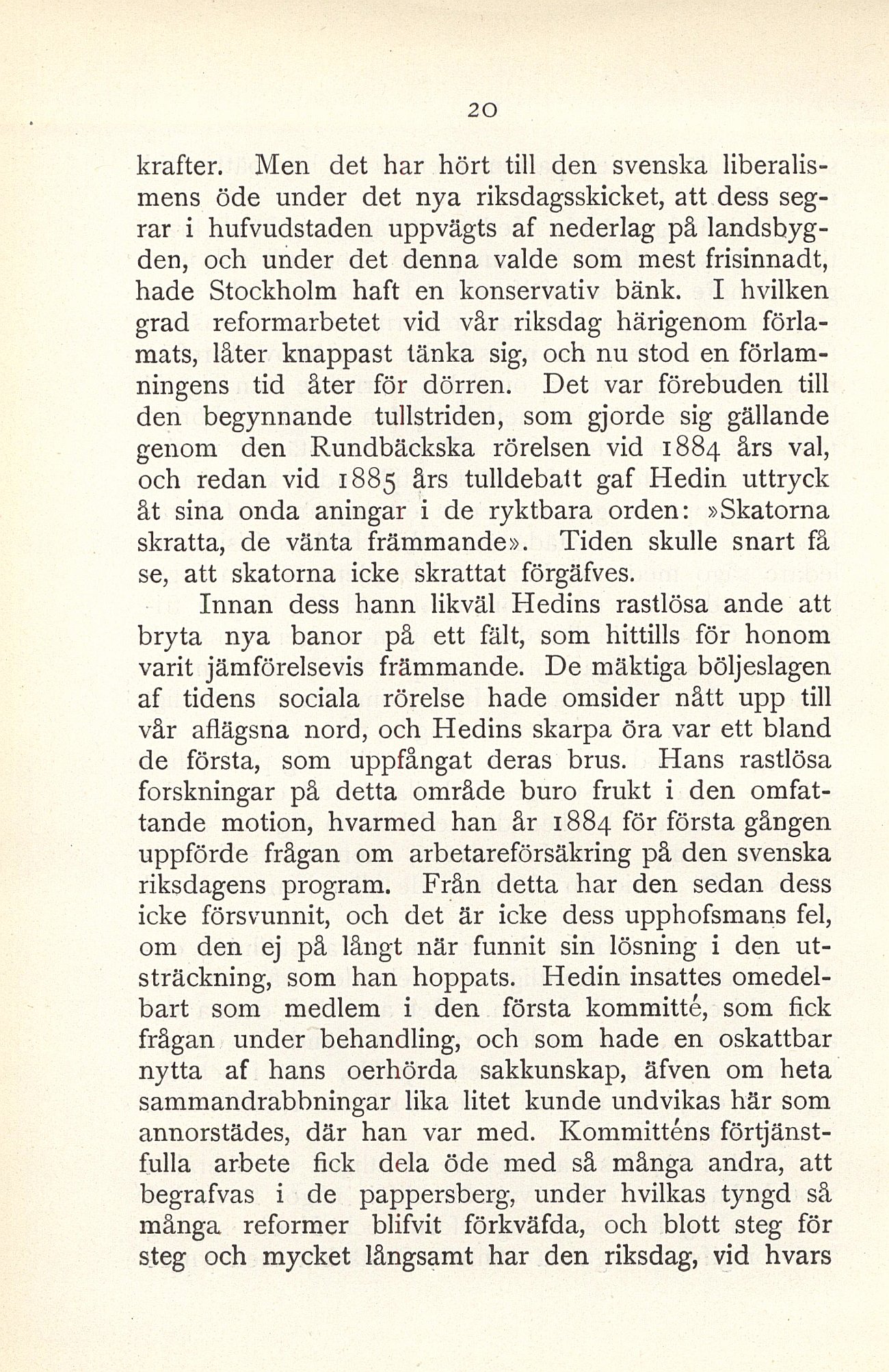 20

krafter. Men det har hört till den svenska liberalismens öde under det nya riksdagsskicket, att dess segrar i hufvudstaden uppvägts af nederlag på landsbygden, och under det denna valde som mest frisinnadt, hade Stockholm haft en konservativ bänk. I hvilken grad reformarbetet vid vår riksdag härigenom förlamats, låter knappast tänka sig, och nu stod en förlamningens tid åter för dörren. Det var förebuden till den begynnande tullstriden, som gjorde sig gällande genom den Rundbäckska rörelsen vid 1884 års val, och redan vid 1885 års tulldebatt gaf Hedin uttryck åt sina onda aningar i de ryktbara orden: »Skatorna skratta, de vänta främmande». Tiden skulle snart få se, att skatorna icke skrattat förgäfves.

Innan dess hann likväl Hedins rastlösa ande att bryta nya banor på ett fält, som hittills för honom varit jämförelsevis främmande. De mäktiga böljeslagen af tidens sociala rörelse hade omsider nått upp till vår aflägsna nord, och Hedins skarpa öra var ett bland de första, som uppfångat deras brus. Hans rastlösa forskningar på detta område buro frukt i den omfattande motion, hvarmed han år 1884 för första gången uppförde frågan om arbetareförsäkring på den svenska riksdagens program. Från detta har den sedan dess icke försvunnit, och det är icke dess upphofsmans fel, om den ej på långt när funnit sin lösning i den utsträckning, som han hoppats. Hedin insattes omedelbart som medlem i den första kommitté, som fick frågan under behandling, och som hade en oskattbar nytta af hans oerhörda sakkunskap, äfven om heta sammandrabbningar lika litet kunde undvikas här som annorstädes, där han var med. Kommitténs förtjänstfulla arbete fick dela öde med så många andra, att begrafvas i de pappersberg, under hvilkas tyngd så många reformer blifvit förkväfda, och blott steg för steg och mycket långsamt har den riksdag, vid hvars